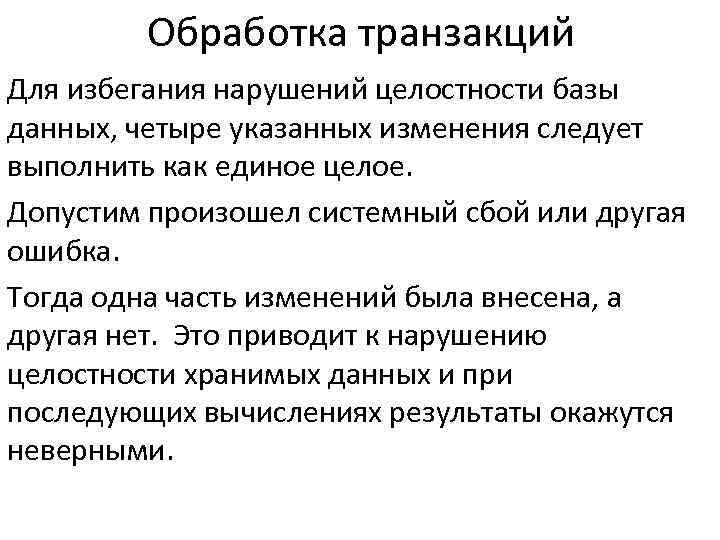 Обработка транзакций

Для избегания нарушений целостности базы данных, четыре указанных изменения следует выполнить как единое целое.

Допустим произошел системный сбой или другая ошибка.

Тогда одна часть изменений была внесена, а другая нет.  Это приводит к нарушению целостности хранимых данных и при последующих вычислениях результаты окажутся неверными.